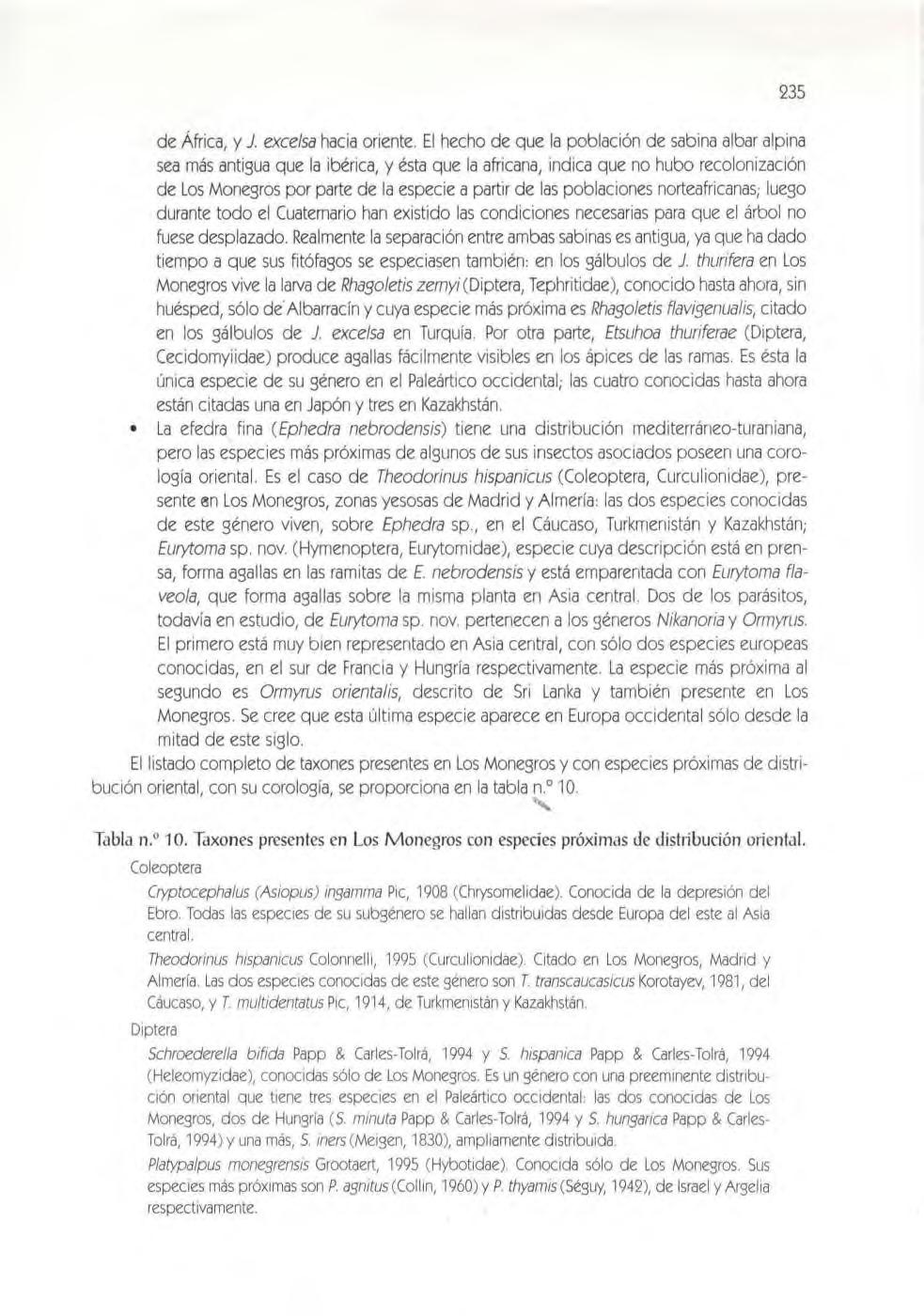 235

de África, y J. excelsa hacia oriente. El hecho de que la población de sabina albar alpina sea más antigua que la ibérica, y ésta que la africana, indica que no hubo recolonización de Los Monegros por parte de la especie a partir de las poblaciones norteafricanas; luego durante todo el Cuaternario han existido las condiciones necesarias para que el árbol no fuese desplazado. Realmente la separación entre ambas sabinas es antigua, ya que ha dado tiempo a que sus fitófagos se especiasen también: en los gálbulos de J. thurifera en Los Monegros vive la larva de Rhagoletis zernyi (Diptera, Tephritidae), conocido hasta ahora, sin huésped, sólo de Albarracín y cuya especie más próxima es Rhagoletis flavigenualis, citado en los gálbulos de J. excelsa en Turquía. Por otra parte, Etsuhoa thuriferae (Diptera, Cecidomyiidae) produce agallas fácilmente visibles en los ápices de las ramas. Es ésta la única especie de su género en el Paleártico occidental; las cuatro conocidas hasta ahora están citadas una en Japón y tres en Kazakhstán.

• La efedra fina (Ephedra nebrodensis) tiene una distribución mediterráneo-turaniana, pero las especies más próximas de algunos de sus insectos asociados poseen una corología oriental. Es el caso de Theodorinus hispanicus (Coleoptera, Curculionidae), presente en Los Monegros, zonas yesosas de Madrid y Almería: las dos especies conocidas de este género viven, sobre Ephedra sp., en el Cáucaso, Turkmenistán y Kazakhstán; Eurytoma sp. nov. (Hymenoptera, Eurytomidae), especie cuya descripción está en prensa, forma agallas en las ramitas de E. nebrodensis y está emparentada con Eurytoma flaveola, que forma agallas sobre la misma planta en Asia central. Dos de los parásitos, todavía en estudio, de Eurytoma sp. nov. pertenecen a los géneros Nikanoria y Ormyrus. El primero está muy bien representado en Asia central, con sólo dos especies europeas conocidas, en el sur de Francia y Hungría respectivamente. La especie más próxima al segundo es Ormyrus orientalis, descrito de Sri Lanka y también presente en Los Monegros. Se cree que esta última especie aparece en Europa occidental sólo desde la mitad de este siglo.

El listado completo de taxones presentes en Los Monegros y con especies próximas de distribución oriental, con su corología, se proporciona en la tabla n.º 10.

Tabla n.º 10. Taxones presentes en Los Monegros con especies próximas de distribución oriental.

Coleoptera

Cryptocephalus (Asiopus) ingamma Pic, 1908 (Chrysomelidae). Conocida de la depresión del Ebro. Todas las especies de su subgénero se hallan distribuidas desde Europa del este al Asia central.

Theodorinus hispanicus Colonnelli, 1995 (Curculionidae). Citado en Los Monegros, Madrid y Almería. Las dos especies conocidas de este género son T. transcaucasicus Korotayev, 1981, del Cáucaso, y T. multidentatus Pic, 1914, de Turkmenistán y Kazakhstán.

Diptera

Schroederella bifida Papp & Carles-Tolrá, 1994 y S. hispanica Papp & Carles-Tolrá, 1994 (Heleomyzidae), conocidas sólo de Los Monegros. Es un género con una preeminente distribución oriental que tiene tres especies en el Paleártico occidental: las dos conocidas de Los Monegros, dos de Hungría (S. minuta Papp & Carles-Tolrá, 1994 y S. hungarica Papp & Carles-Tolrá, 1994) y una más, S. iners (Meigen, 1830), ampliamente distribuida.

Platypalpus monegrensis Grootaert, 1995 (Hybotidae). Conocida sólo de Los Monegros. Sus especies más próximas son P. agnitus (Collin, 1960) y P. thyamis (Séguy, 1942), de Israel y Argelia respectivamente.